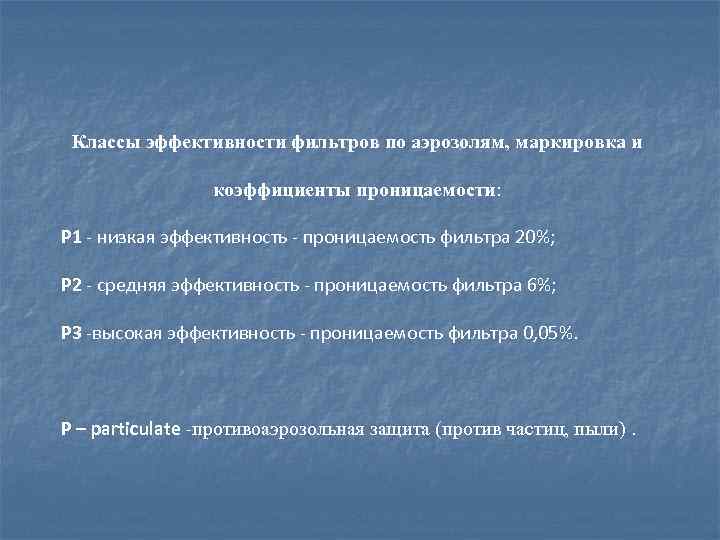 Классы эффективности фильтров по аэрозолям, маркировка и коэффициенты проницаемости:

P1 - низкая эффективность - проницаемость фильтра 20%;

P2 - средняя эффективность - проницаемость фильтра 6%;

P3 -высокая эффективность - проницаемость фильтра 0,05%.

P – particulate -противоаэрозольная защита (против частиц, пыли) .